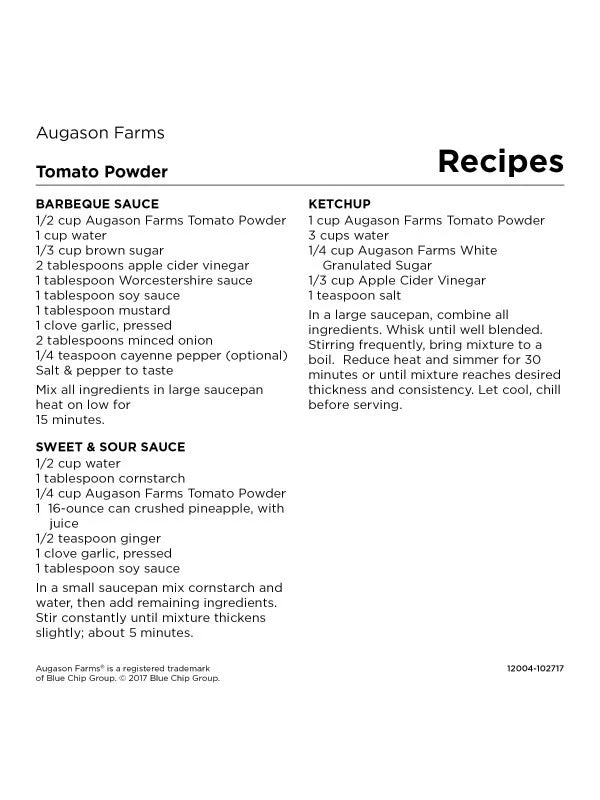 Augason Farms

Tomato Powder

Recipes

BARBEQUE SAUCE
1/2 cup Augason Farms Tomato Powder
1 cup water
1/3 cup brown sugar
2 tablespoons apple cider vinegar
1 tablespoon Worcestershire sauce
1 tablespoon soy sauce
1 tablespoon mustard
1 clove garlic, pressed
2 tablespoons minced onion
1/4 teaspoon cayenne pepper (optional)
Salt & pepper to taste

Mix all ingredients in large saucepan heat on low for 15 minutes.

SWEET & SOUR SAUCE
1/2 cup water
1 tablespoon cornstarch
1/4 cup Augason Farms Tomato Powder
1 16-ounce can crushed pineapple, with juice
1/2 teaspoon ginger
1 clove garlic, pressed
1 tablespoon soy sauce

In a small saucepan mix cornstarch and water, then add remaining ingredients. Stir constantly until mixture thickens slightly; about 5 minutes.

KETCHUP
1 cup Augason Farms Tomato Powder
3 cups water
1/4 cup Augason Farms White Granulated Sugar
1/3 cup Apple Cider Vinegar
1 teaspoon salt

In a large saucepan, combine all ingredients. Whisk until well blended. Stirring frequently, bring mixture to a boil. Reduce heat and simmer for 30 minutes or until mixture reaches desired thickness and consistency. Let cool, chill before serving.

Augason Farms® is a registered trademark of Blue Chip Group. © 2017 Blue Chip Group.

12004-102717